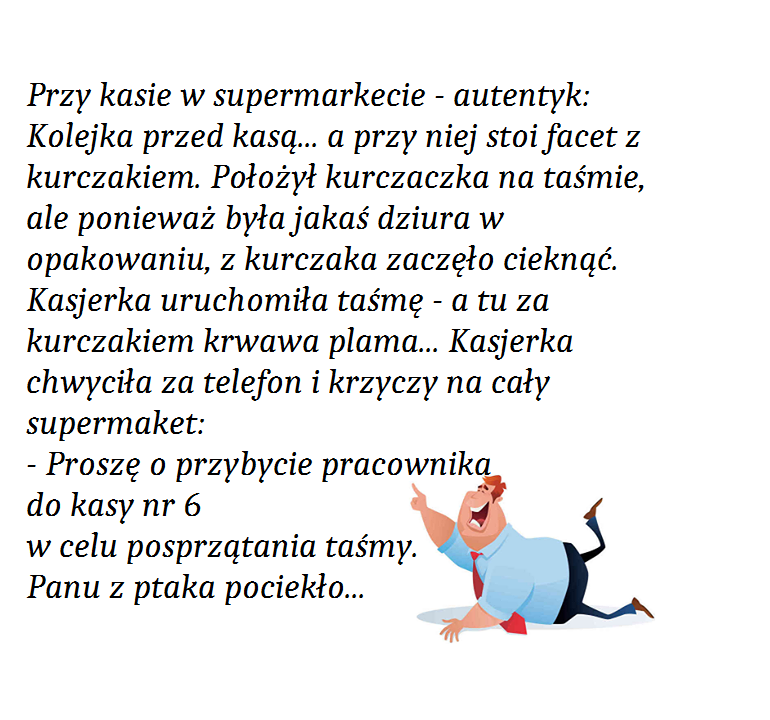 Przy kasie w supermarkecie - autentyk: Kolejka przed kasą... a przy niej stoi facet z kurczakiem. Położył kurczaczka na taśmie, ale ponieważ była jakaś dziura w opakowaniu, z kurczaka zaczęło cieknąć. Kasjerka uruchomiła taśmę - a tu za kurczakiem krwawa plama... Kasjerka chwyciła za telefon i krzyczy na cały supermaket:
- Proszę o przybycie pracownika
do kasy nr 6
w celu posprzątania taśmy.
Panu z ptaka pociekło...